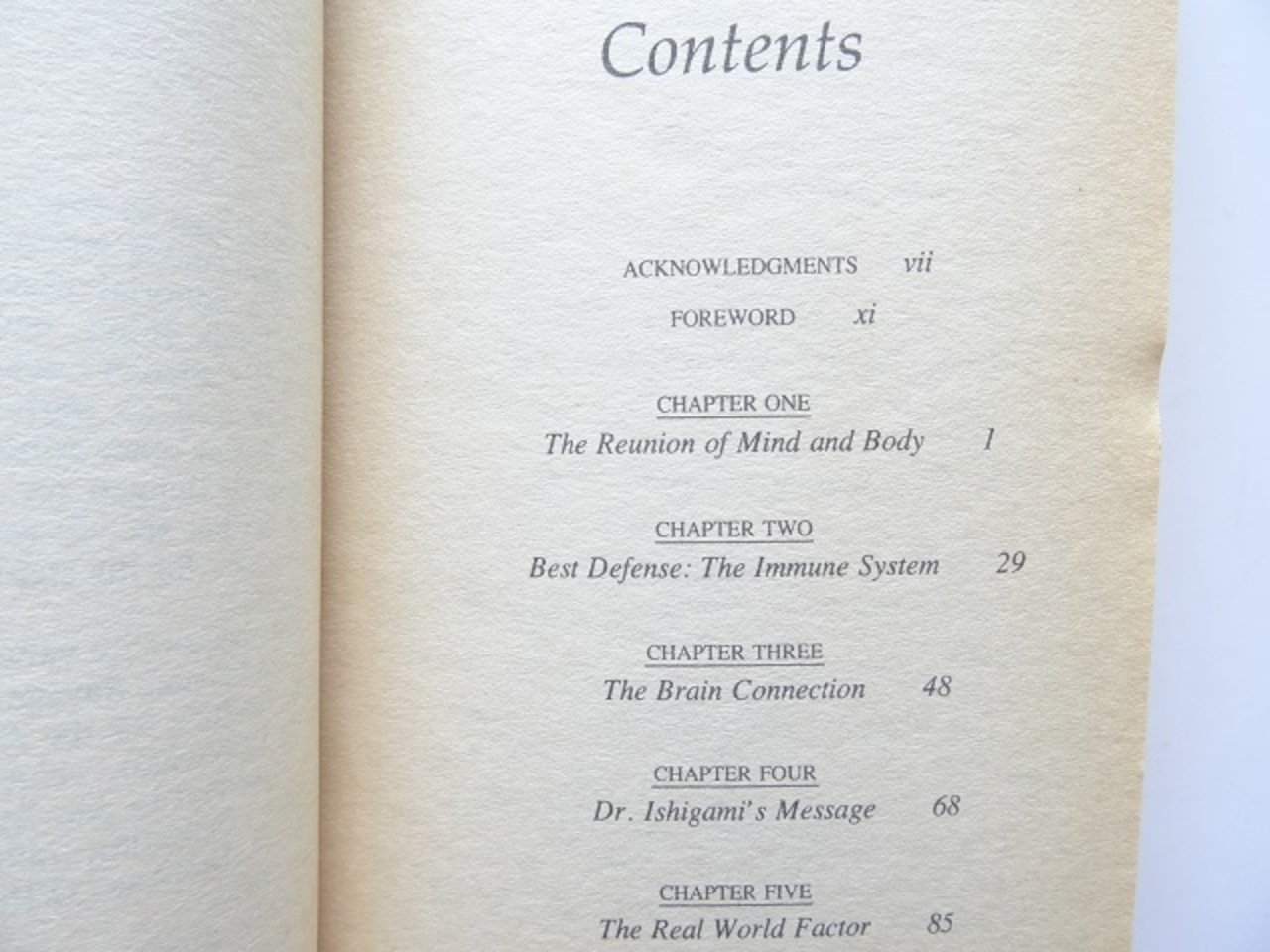 Contents

ACKNOWLEDGMENTS vii

FOREWORD xi

CHAPTER ONE
The Reunion of Mind and Body 1

CHAPTER TWO
Best Defense: The Immune System 29

CHAPTER THREE
The Brain Connection 48

CHAPTER FOUR
Dr. Ishigami's Message 68

CHAPTER FIVE
The Real World Factor 85